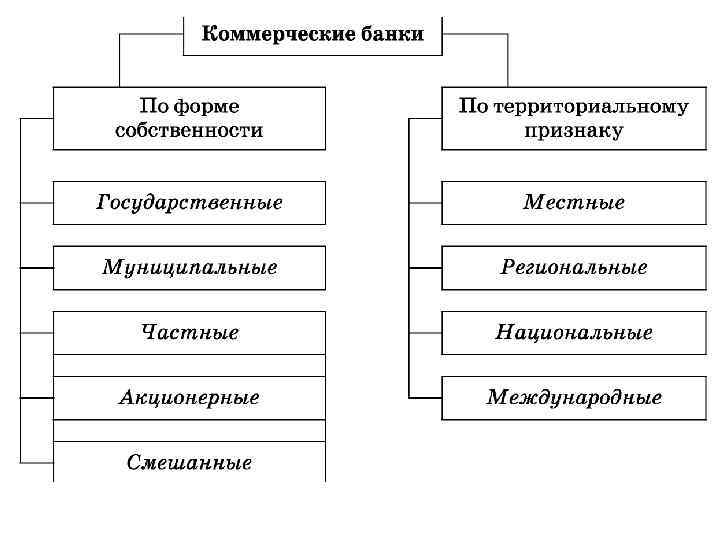 Коммерческие банки

По форме собственности

Государственные

Муниципальные

Частные

Акционерные

Смешанные

По территориальному признаку

Местные

Региональные

Национальные

Международные